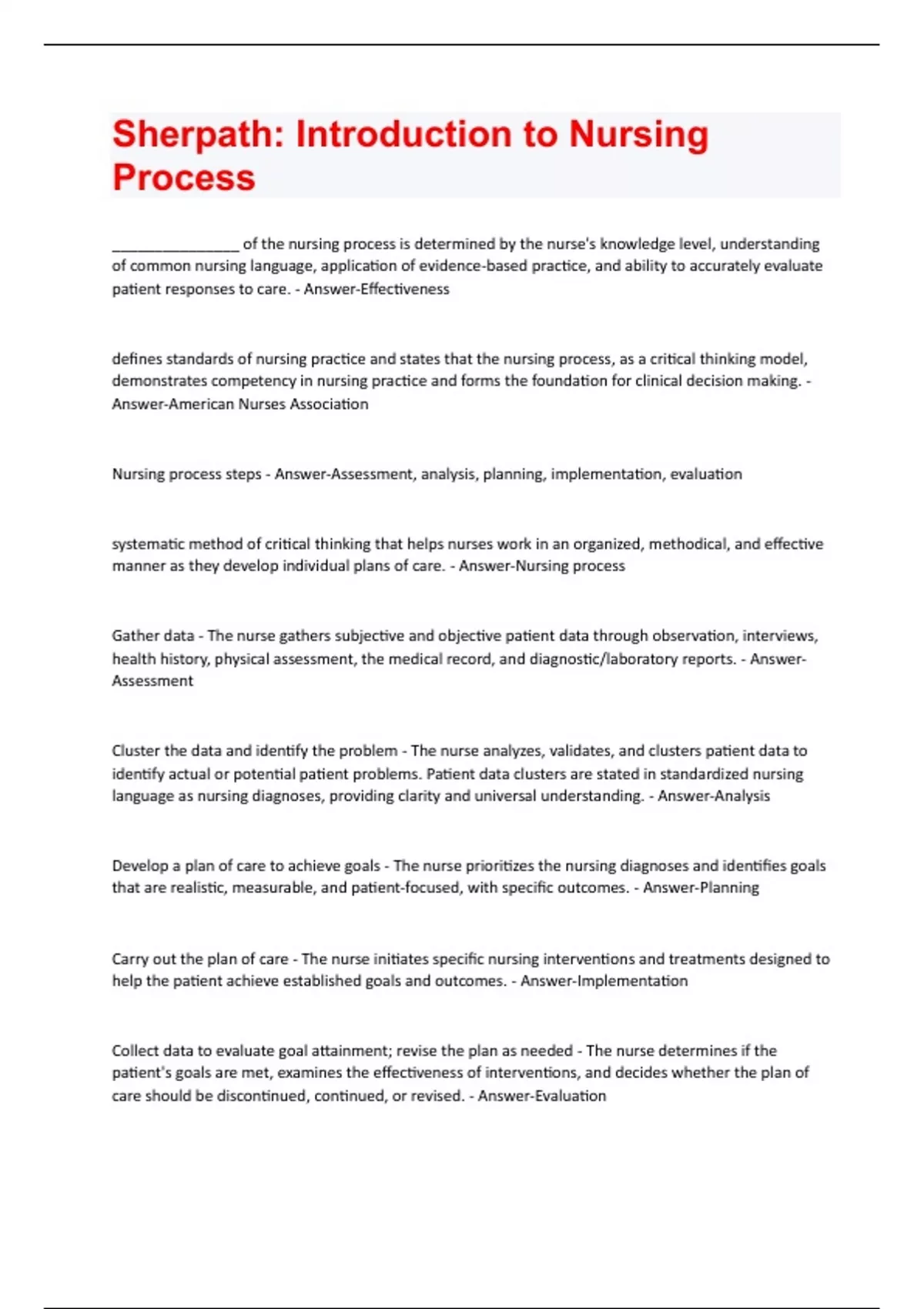 Sherpath: Introduction to Nursing Process

________________ of the nursing process is determined by the nurse's knowledge level, understanding of common nursing language, application of evidence-based practice, and ability to accurately evaluate patient responses to care. - Answer-Effectiveness

defines standards of nursing practice and states that the nursing process, as a critical thinking model, demonstrates competency in nursing practice and forms the foundation for clinical decision making. - Answer-American Nurses Association

Nursing process steps - Answer-Assessment, analysis, planning, implementation, evaluation

systematic method of critical thinking that helps nurses work in an organized, methodical, and effective manner as they develop individual plans of care. - Answer-Nursing process

Gather data - The nurse gathers subjective and objective patient data through observation, interviews, health history, physical assessment, the medical record, and diagnostic/laboratory reports. - Answer-Assessment

Cluster the data and identify the problem - The nurse analyzes, validates, and clusters patient data to identify actual or potential patient problems. Patient data clusters are stated in standardized nursing language as nursing diagnoses, providing clarity and universal understanding. - Answer-Analysis

Develop a plan of care to achieve goals - The nurse prioritizes the nursing diagnoses and identifies goals that are realistic, measurable, and patient-focused, with specific outcomes. - Answer-Planning

Carry out the plan of care - The nurse initiates specific nursing interventions and treatments designed to help the patient achieve established goals and outcomes. - Answer-Implementation

Collect data to evaluate goal attainment; revise the plan as needed - The nurse determines if the patient's goals are met, examines the effectiveness of interventions, and decides whether the plan of care should be discontinued, continued, or revised. - Answer-Evaluation